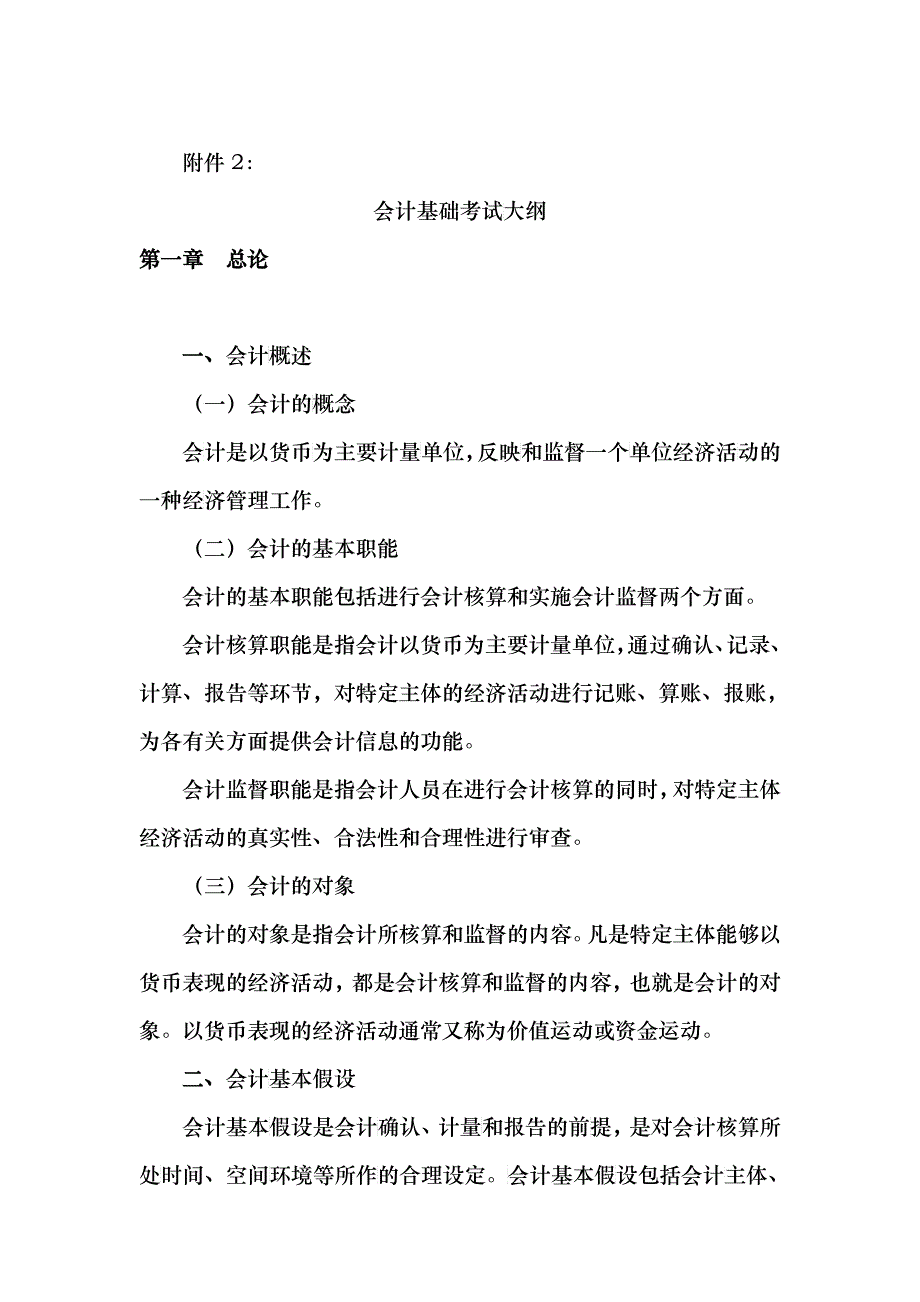 附件 2：

会计基础考试大纲

第一章 总论

一、会计概述

（一）会计的概念

会计是以货币为主要计量单位，反映和监督一个单位经济活动的一种经济管理工作。

（二）会计的基本职能

会计的基本职能包括进行会计核算和实施会计监督两个方面。

会计核算职能是指会计以货币为主要计量单位，通过确认、记录、计算、报告等环节，对特定主体的经济活动进行记账、算账、报账，为各有关方面提供会计信息的功能。

会计监督职能是指会计人员在进行会计核算的同时，对特定主体经济活动的真实性、合法性和合理性进行审查。

（三）会计的对象

会计的对象是指会计所核算和监督的内容。凡是特定主体能够以货币表现的经济活动，都是会计核算和监督的内容，也就是会计的对象。以货币表现的经济活动通常又称为价值运动或资金运动。

二、会计基本假设

会计基本假设是会计确认、计量和报告的前提，是对会计核算所处时间、空间环境等所作的合理设定。会计基本假设包括会计主体、